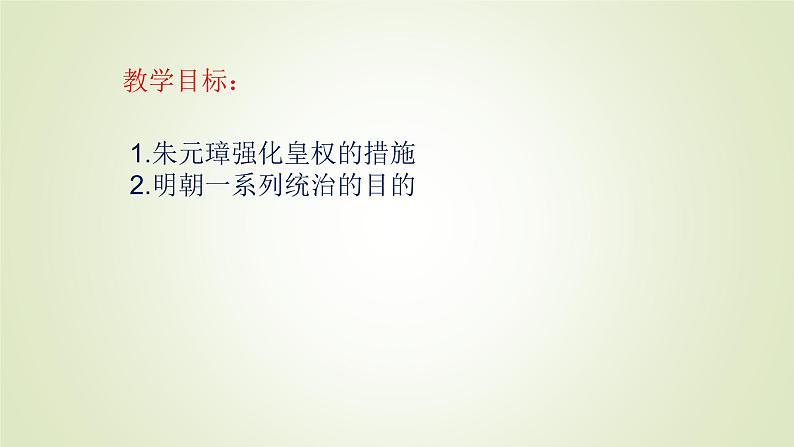 教学目标：

1.朱元璋强化皇权的措施
2.明朝一系列统治的目的